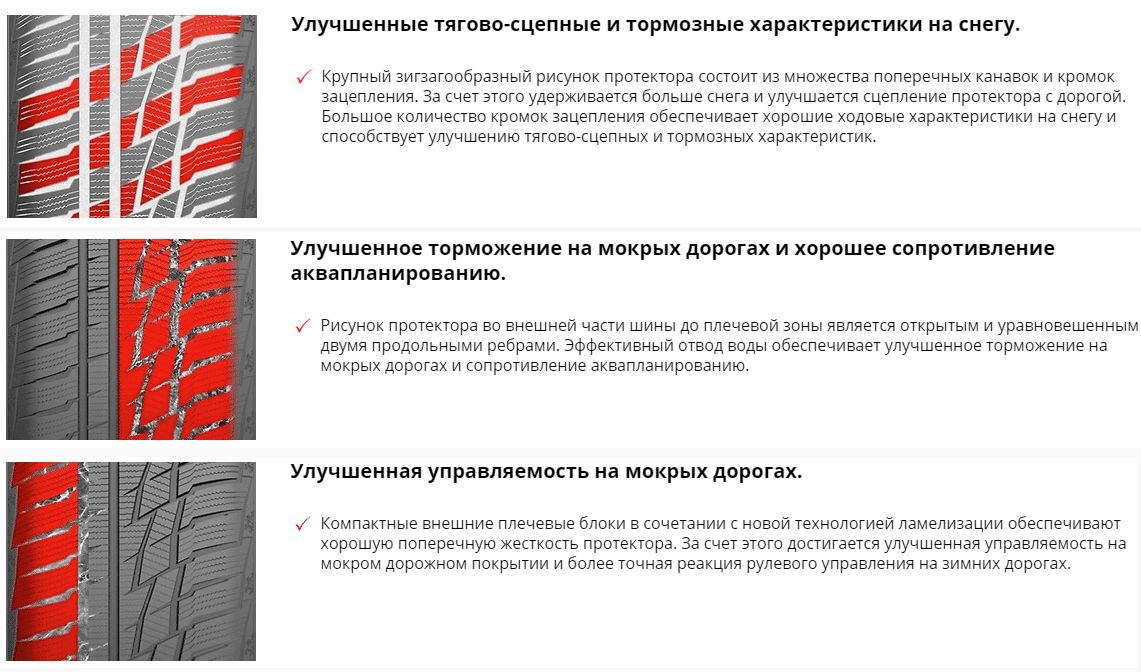 Улучшенные тягово-сцепные и тормозные характеристики на снегу.

✓ Крупный зигзагообразный рисунок протектора состоит из множества поперечных канавок и кромок зацепления. За счет этого удерживается больше снега и улучшается сцепление протектора с дорогой. Большое количество кромок зацепления обеспечивает хорошие ходовые характеристики на снегу и способствует улучшению тягово-сцепных и тормозных характеристик.

Улучшенное торможение на мокрых дорогах и хорошее сопротивление аквапланированию.

✓ Рисунок протектора во внешней части шины до плечевой зоны является открытым и уравновешенным двумя продольными ребрами. Эффективный отвод воды обеспечивает улучшенное торможение на мокрых дорогах и сопротивление аквапланированию.

Улучшенная управляемость на мокрых дорогах.

✓ Компактные внешние плечевые блоки в сочетании с новой технологией ламелизации обеспечивают хорошую поперечную жесткость протектора. За счет этого достигается улучшенная управляемость на мокром дорожном покрытии и более точная реакция рулевого управления на зимних дорогах.